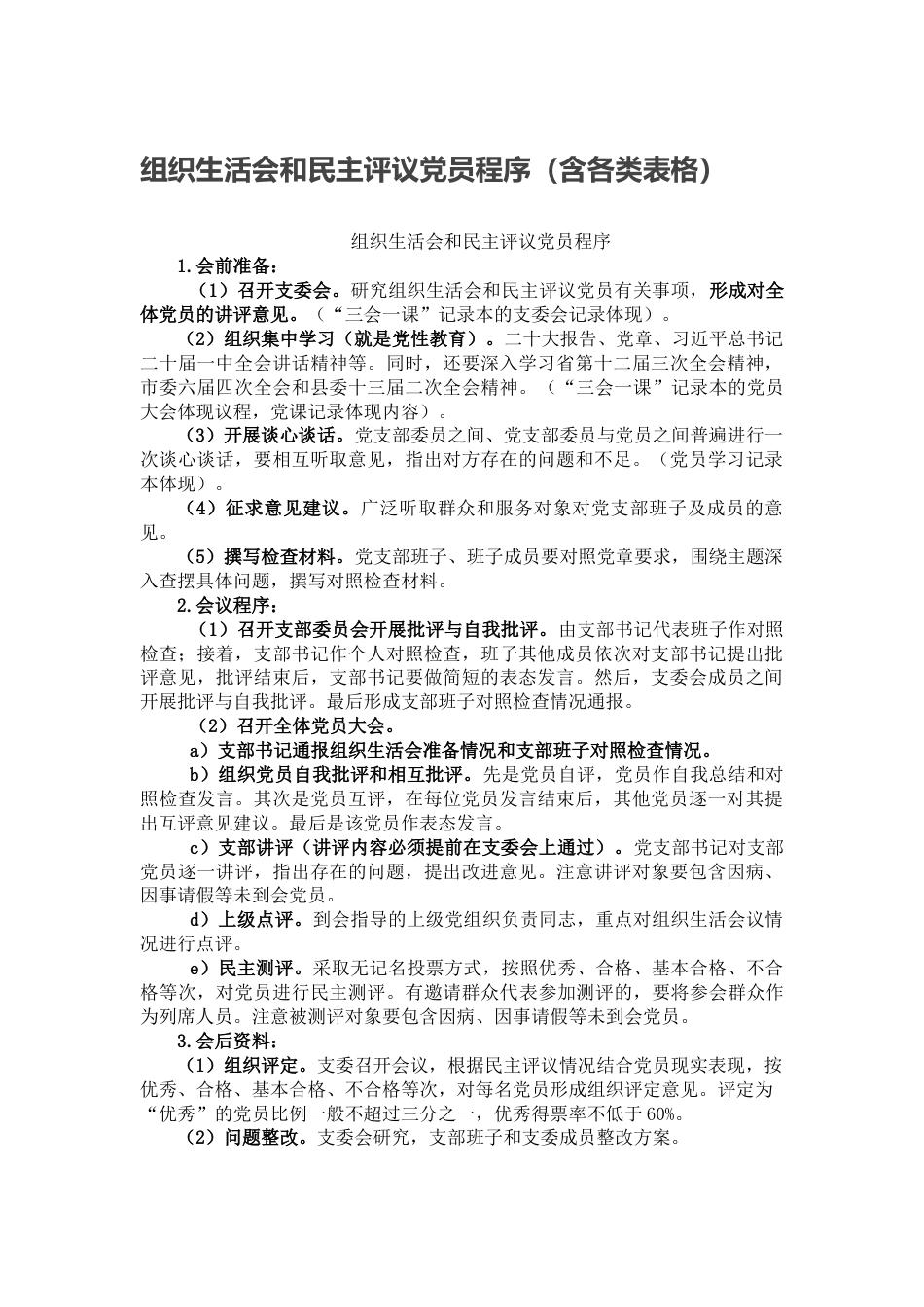 组织生活会和民主评议党员程序（含各类表格）

组织生活会和民主评议党员程序

1.会前准备：

（1）召开支委会。研究组织生活会和民主评议党员有关事项，形成对全体党员的讲评意见。（“三会一课”记录本的支委会记录体现）。

（2）组织集中学习（就是党性教育）。二十大报告、党章、习近平总书记二十届一中全会讲话精神等。同时，还要深入学习省第十二届三次全会精神，市委六届四次全会和县委十三届二次全会精神。（“三会一课”记录本的党员大会体现议程，党课记录体现内容）。

（3）开展谈心谈话。党支部委员之间、党支部委员与党员之间普遍进行一次谈心谈话，要相互听取意见，指出对方存在的问题和不足。（党员学习记录本体现）。

（4）征求意见建议。广泛听取群众和服务对象对党支部班子及成员的意见。

（5）撰写检查材料。党支部班子、班子成员要对照党章要求，围绕主题深入查摆具体问题，撰写对照检查材料。

2.会议程序：

（1）召开支部委员会开展批评与自我批评。由支部书记代表班子作对照检查；接着，支部书记作个人对照检查，班子其他成员依次对支部书记提出批评意见，批评结束后，支部书记要做简短的表态发言。然后，支委会成员之间开展批评与自我批评。最后形成支部班子对照检查情况通报。

（2）召开全体党员大会。

a）支部书记通报组织生活会准备情况和支部班子对照检查情况。

b）组织党员自我批评和相互批评。先是党员自评，党员作自我总结和对照检查发言。其次是党员互评，在每位党员发言结束后，其他党员逐一对其提出互评意见建议。最后是该党员作表态发言。

c）支部讲评（讲评内容必须提前在支委会上通过）。党支部书记对支部党员逐一讲评，指出存在的问题，提出改进意见。注意讲评对象要包含因病、因事请假等未到会党员。

d）上级点评。到会指导的上级党组织负责同志，重点对组织生活会议情况进行点评。

e）民主测评。采取无记名投票方式，按照优秀、合格、基本合格、不合格等次，对党员进行民主测评。有邀请群众代表参加测评的，要将参会群众作为列席人员。注意被测评对象要包含因病、因事请假等未到会党员。

3.会后资料：

（1）组织评定。支委召开会议，根据民主评议情况结合党员现实表现，按优秀、合格、基本合格、不合格等次，对每名党员形成组织评定意见。评定为“优秀”的党员比例一般不超过三分之一，优秀得票率不低于60%。

（2）问题整改。支委会研究，支部班子和支委成员整改方案。